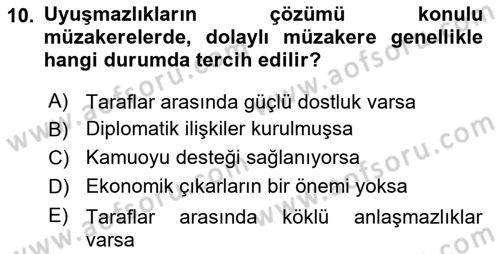 10. Uyuşmazlıkların çözümü konulu müzakerelerde, dolaylı müzakere genellikle hangi durumda tercih edilir?

A) Taraflar arasında güçlü dostluk varsa
B) Diplomatik ilişkiler kurulmuşsa
C) Kamuoyu desteği sağlanıyorsa
D) Ekonomik çıkarların bir önemi yoksa
E) Taraflar arasında köklü anlaşmazlıklar varsa

www.aofsoru.com